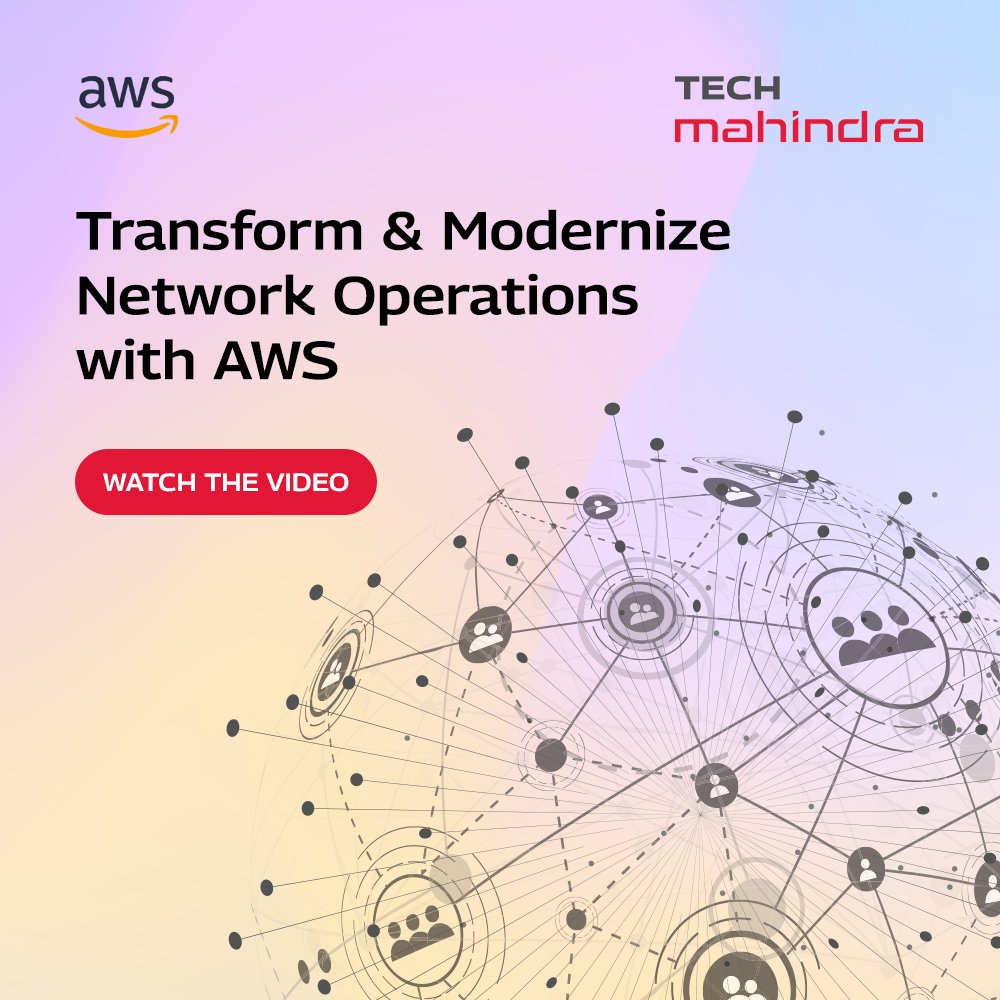 aws

TECH
mahindra

Transform & Modernize Network Operations with AWS

WATCH THE VIDEO